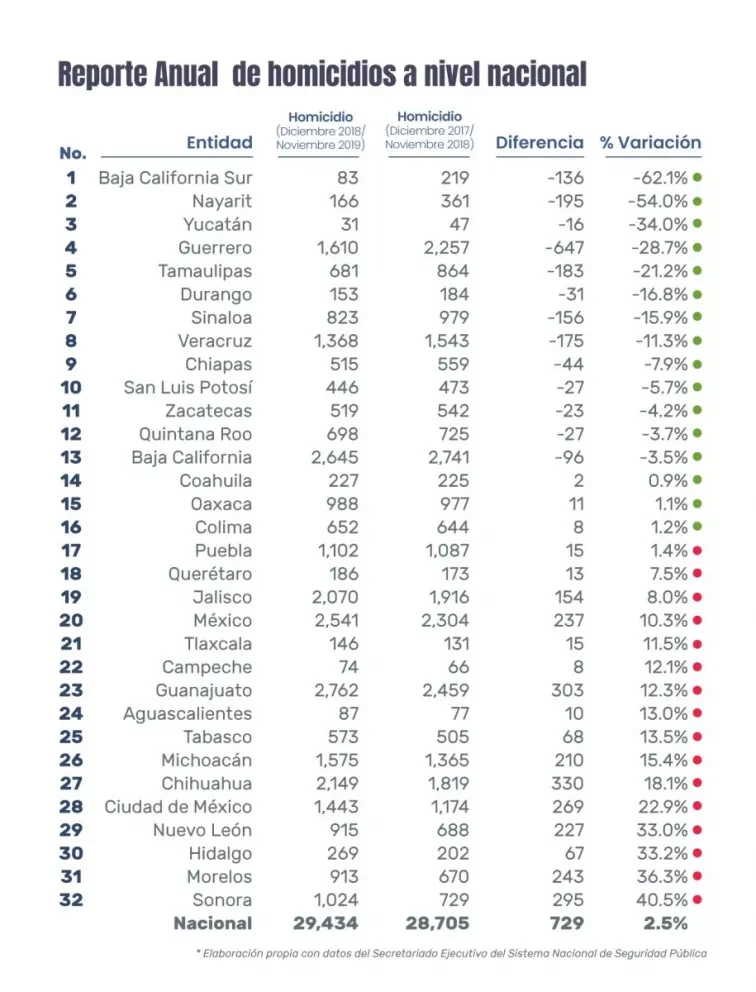 Reporte Anual de homicidios a nivel nacional

| No. | Entidad | Homicidio (Diciembre 2018/ Noviembre 2019) | Homicidio (Diciembre 2017/ Noviembre 2018) | Diferencia | % Variación |
|---|---|---|---|---|---|
| 1 | Baja California Sur | 83 | 219 | -136 | -62.1% |
| 2 | Nayarit | 166 | 361 | -195 | -54.0% |
| 3 | Yucatán | 31 | 47 | -16 | -34.0% |
| 4 | Guerrero | 1,610 | 2,257 | -647 | -28.7% |
| 5 | Tamaulipas | 681 | 864 | -183 | -21.2% |
| 6 | Durango | 153 | 184 | -31 | -16.8% |
| 7 | Sinaloa | 823 | 979 | -156 | -15.9% |
| 8 | Veracruz | 1,368 | 1,543 | -175 | -11.3% |
| 9 | Chiapas | 515 | 559 | -44 | -7.9% |
| 10 | San Luis Potosí | 446 | 473 | -27 | -5.7% |
| 11 | Zacatecas | 519 | 542 | -23 | -4.2% |
| 12 | Quintana Roo | 698 | 725 | -27 | -3.7% |
| 13 | Baja California | 2,645 | 2,741 | -96 | -3.5% |
| 14 | Coahuila | 227 | 225 | 2 | 0.9% |
| 15 | Oaxaca | 988 | 977 | 11 | 1.1% |
| 16 | Colima | 652 | 644 | 8 | 1.2% |
| 17 | Puebla | 1,102 | 1,087 | 15 | 1.4% |
| 18 | Querétaro | 186 | 173 | 13 | 7.5% |
| 19 | Jalisco | 2,070 | 1,916 | 154 | 8.0% |
| 20 | México | 2,541 | 2,304 | 237 | 10.3% |
| 21 | Tlaxcala | 146 | 131 | 15 | 11.5% |
| 22 | Campeche | 74 | 66 | 8 | 12.1% |
| 23 | Guanajuato | 2,762 | 2,459 | 303 | 12.3% |
| 24 | Aguascalientes | 87 | 77 | 10 | 13.0% |
| 25 | Tabasco | 573 | 505 | 68 | 13.5% |
| 26 | Michoacán | 1,575 | 1,365 | 210 | 15.4% |
| 27 | Chihuahua | 2,149 | 1,819 | 330 | 18.1% |
| 28 | Ciudad de México | 1,443 | 1,174 | 269 | 22.9% |
| 29 | Nuevo León | 915 | 688 | 227 | 33.0% |
| 30 | Hidalgo | 269 | 202 | 67 | 33.2% |
| 31 | Morelos | 913 | 670 | 243 | 36.3% |
| 32 | Sonora | 1,024 | 729 | 295 | 40.5% |
| | Nacional | 29,434 | 28,705 | 729 | 2.5% |

* Elaboración propia con datos del Secretariado Ejecutivo del Sistema Nacional de Seguridad Pública